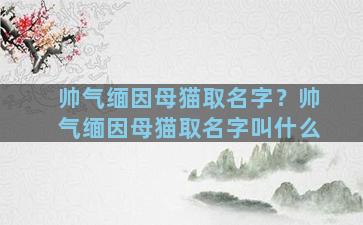 帅气缅因母猫取名字？帅气缅因母猫取名字叫什么